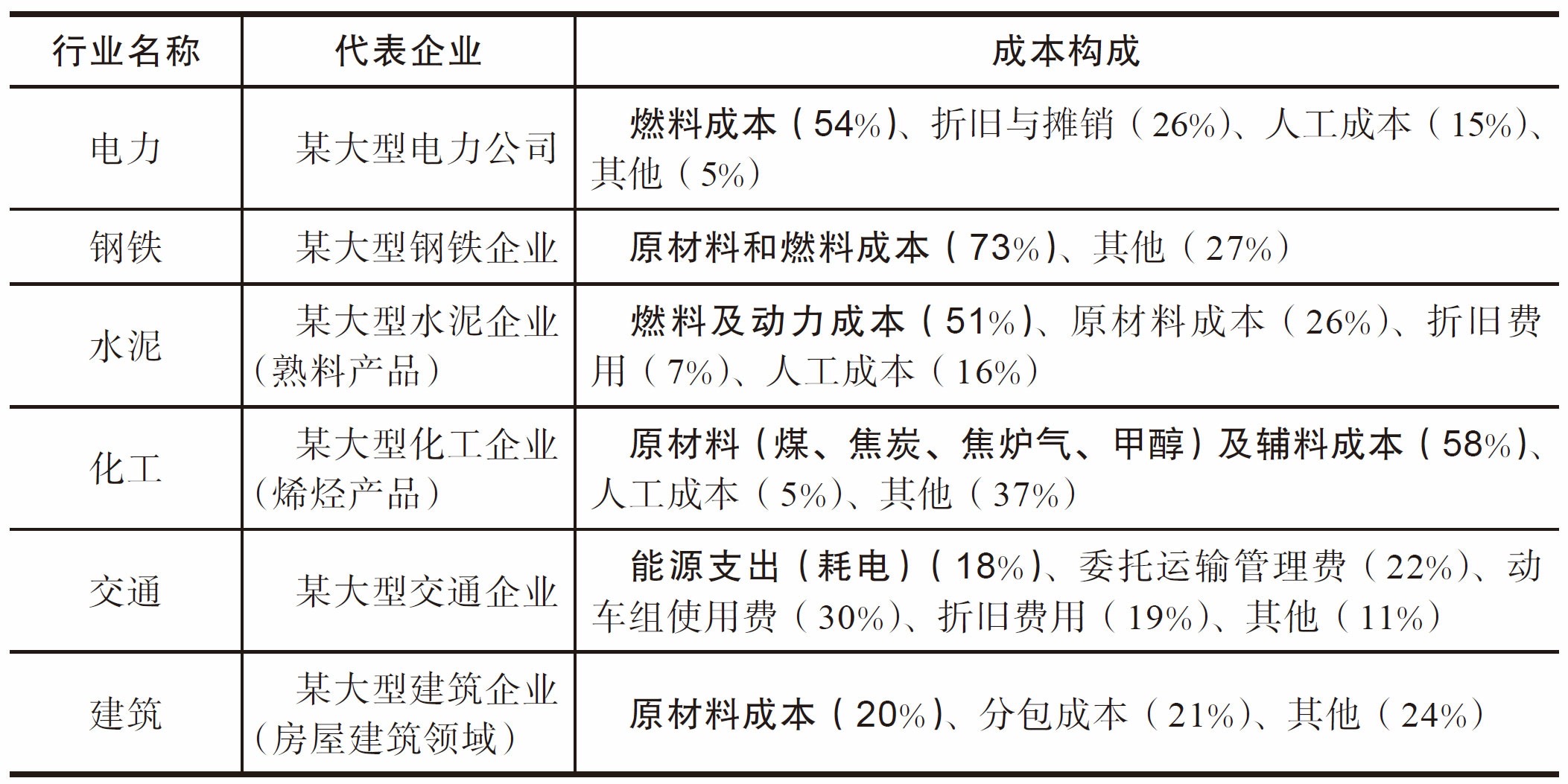 | 行业名称 | 代表企业 | 成本构成 |
|---|---|---|
| 电力 | 某大型电力公司 | 燃料成本（54%）、折旧与摊销（26%）、人工成本（15%）、其他（5%） |
| 钢铁 | 某大型钢铁企业 | 原材料和燃料成本（73%）、其他（27%） |
| 水泥 | 某大型水泥企业（熟料产品） | 燃料及动力成本（51%）、原材料成本（26%）、折旧费用（7%）、人工成本（16%） |
| 化工 | 某大型化工企业（烯烃产品） | 原材料（煤、焦炭、焦炉气、甲醇）及辅料成本（58%）、人工成本（5%）、其他（37%） |
| 交通 | 某大型交通企业 | 能源支出（耗电）（18%）、委托运输管理费（22%）、动车组使用费（30%）、折旧费用（19%）、其他（11%） |
| 建筑 | 某大型建筑企业（房屋建筑领域） | 原材料成本（20%）、分包成本（21%）、其他（24%） |